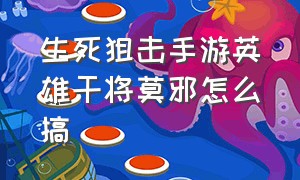 生死狙击手游英雄干将莫邪怎么搞